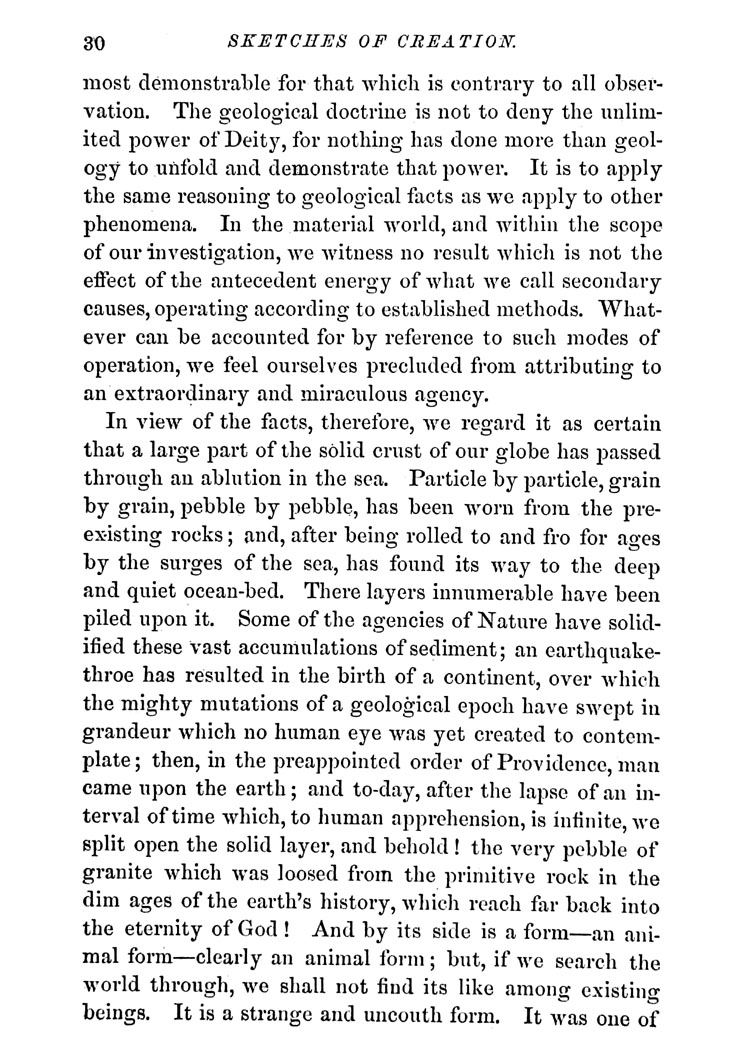 30 SKETCHES OF CREATION.

most demonstrable for that which is contrary to all observation. The geological doctrine is not to deny the unlimited power of Deity, for nothing has done more than geology to unfold and demonstrate that power. It is to apply the same reasoning to geological facts as we apply to other phenomena. In the material world, and within the scope of our investigation, we witness no result which is not the effect of the antecedent energy of what we call secondary causes, operating according to established methods. Whatever can be accounted for by reference to such modes of operation, we feel ourselves precluded from attributing to an extraordinary and miraculous agency.

In view of the facts, therefore, we regard it as certain that a large part of the solid crust of our globe has passed through an ablution in the sea. Particle by particle, grain by grain, pebble by pebble, has been worn from the preexisting rocks; and, after being rolled to and fro for ages by the surges of the sea, has found its way to the deep and quiet ocean-bed. There layers innumerable have been piled upon it. Some of the agencies of Nature have solidified these vast accumulations of sediment; an earthquake-throe has resulted in the birth of a continent, over which the mighty mutations of a geological epoch have swept in grandeur which no human eye was yet created to contemplate; then, in the preappointed order of Providence, man came upon the earth; and to-day, after the lapse of an interval of time which, to human apprehension, is infinite, we split open the solid layer, and behold! the very pebble of granite which was loosed from the primitive rock in the dim ages of the earth's history, which reach far back into the eternity of God! And by its side is a form—an animal form—clearly an animal form; but, if we search the world through, we shall not find its like among existing beings. It is a strange and uncouth form. It was one of